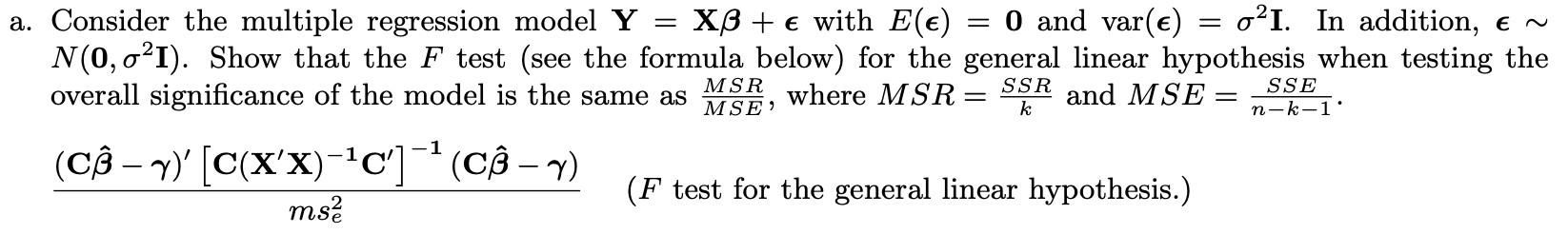 a. Consider the multiple regression model $\mathbf{Y} = \mathbf{X}\boldsymbol{\beta} + \boldsymbol{\epsilon}$ with $E(\boldsymbol{\epsilon}) = \mathbf{0}$ and $\text{var}(\boldsymbol{\epsilon}) = \sigma^2\mathbf{I}$. In addition, $\boldsymbol{\epsilon} \sim N(\mathbf{0}, \sigma^2\mathbf{I})$. Show that the $F$ test (see the formula below) for the general linear hypothesis when testing the overall significance of the model is the same as $\frac{MSR}{MSE}$, where $MSR = \frac{SSR}{k}$ and $MSE = \frac{SSE}{n-k-1}$.

$\frac{(\mathbf{C}\hat{\boldsymbol{\beta}} - \boldsymbol{\gamma})' \left[\mathbf{C}(\mathbf{X}'\mathbf{X})^{-1}\mathbf{C}'\right]^{-1} (\mathbf{C}\hat{\boldsymbol{\beta}} - \boldsymbol{\gamma})}{ms_e^2}$ ($F$ test for the general linear hypothesis.)